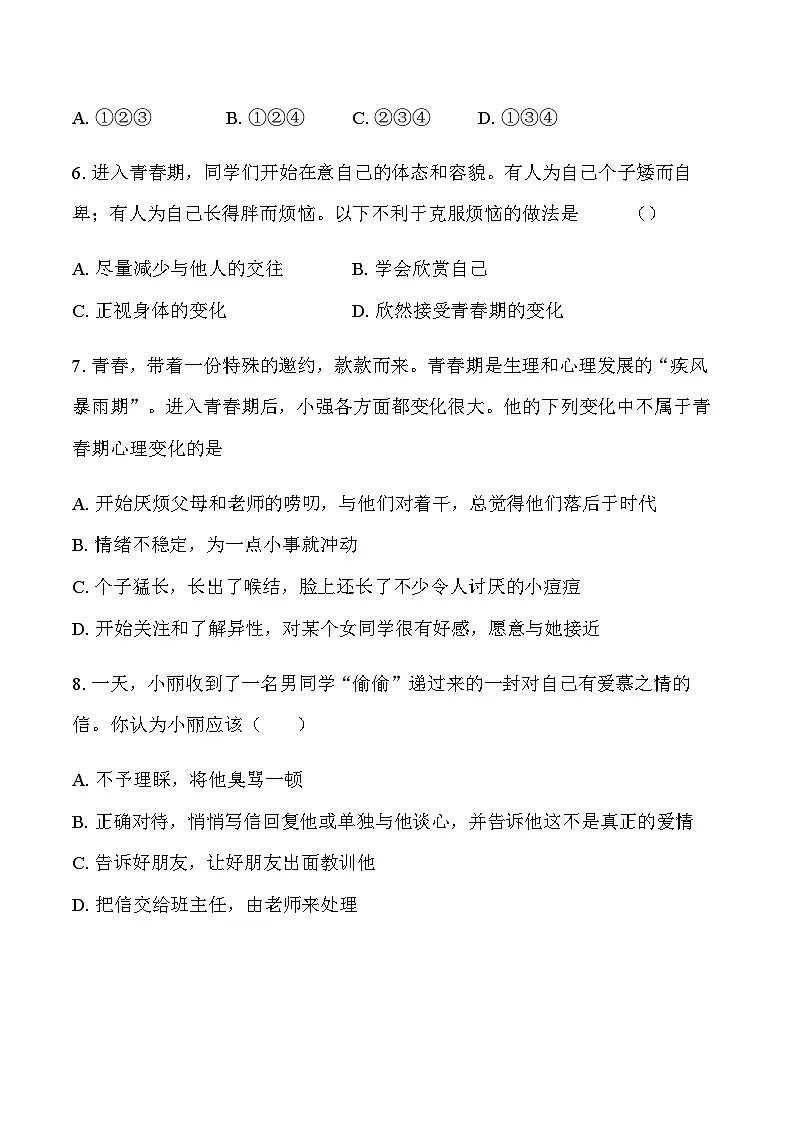 A. ①②③　　B. ①②④　　C. ②③④　　D. ①③④

6. 进入青春期，同学们开始在意自己的体态和容貌。有人为自己个子矮而自卑；有人为自己长得胖而烦恼。以下不利于克服烦恼的做法是　　（）

A. 尽量减少与他人的交往　　B. 学会欣赏自己
C. 正视身体的变化　　D. 欣然接受青春期的变化

7. 青春，带着一份特殊的邀约，款款而来。青春期是生理和心理发展的“疾风暴雨期”。进入青春期后，小强各方面都变化很大。他的下列变化中不属于青春期心理变化的是

A. 开始厌烦父母和老师的唠叨，与他们对着干，总觉得他们落后于时代
B. 情绪不稳定，为一点小事就冲动
C. 个子猛长，长出了喉结，脸上还长了不少令人讨厌的小痘痘
D. 开始关注和了解异性，对某个女同学很有好感，愿意与她接近

8. 一天，小丽收到了一名男同学“偷偷”递过来的一封对自己有爱慕之情的信。你认为小丽应该（　　）

A. 不予理睬，将他臭骂一顿
B. 正确对待，悄悄写信回复他或单独与他谈心，并告诉他这不是真正的爱情
C. 告诉好朋友，让好朋友出面教训他
D. 把信交给班主任，由老师来处理